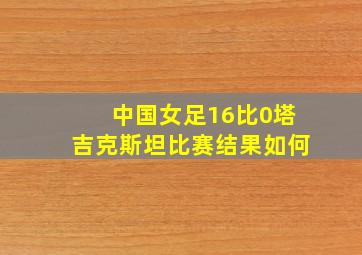 中国女足16比0塔吉克斯坦比赛结果如何